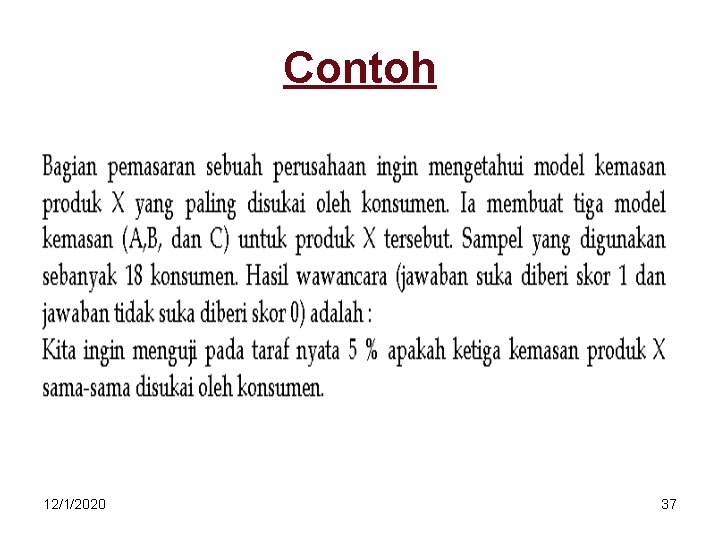 Contoh

Bagian pemasaran sebuah perusahaan ingin mengetahui model kemasan produk X yang paling disukai oleh konsumen. Ia membuat tiga model kemasan (A,B, dan C) untuk produk X tersebut. Sampel yang digunakan sebanyak 18 konsumen. Hasil wawancara (jawaban suka diberi skor 1 dan jawaban tidak suka diberi skor 0) adalah :
Kita ingin menguji pada taraf nyata 5 % apakah ketiga kemasan produk X sama-sama disukai oleh konsumen.

12/1/2020

37